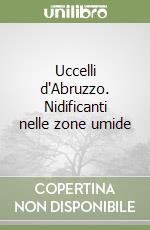 unilibro

Uccelli d'Abruzzo. Nidificanti nelle zone umide

COPERTINA NON DISPONIBILE